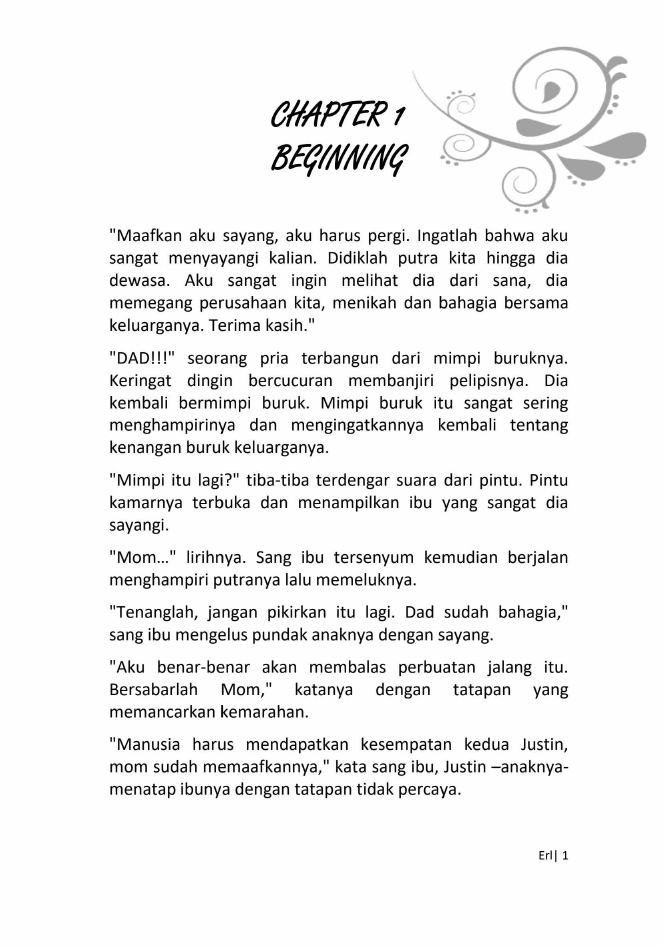 CHAPTER 1
BEGINNING

"Maafkan aku sayang, aku harus pergi. Ingatlah bahwa aku sangat menyayangi kalian. Didiklah putra kita hingga dia dewasa. Aku sangat ingin melihat dia dari sana, dia memegang perusahaan kita, menikah dan bahagia bersama keluarganya. Terima kasih."

"DAD!!!" seorang pria terbangun dari mimpi buruknya. Keringat dingin bercucuran membanjiri pelipisnya. Dia kembali bermimpi buruk. Mimpi buruk itu sangat sering menghampirinya dan mengingatkannya kembali tentang kenangan buruk keluarganya.

"Mimpi itu lagi?" tiba-tiba terdengar suara dari pintu. Pintu kamarnya terbuka dan menampilkan ibu yang sangat dia sayangi.

"Mom..." lirihnya. Sang ibu tersenyum kemudian berjalan menghampiri putranya lalu memeluknya.

"Tenanglah, jangan pikirkan itu lagi. Dad sudah bahagia," sang ibu mengelus pundak anaknya dengan sayang.

"Aku benar-benar akan membalas perbuatan jalang itu. Bersabarlah Mom," katanya dengan tatapan yang memancarkan kemarahan.

"Manusia harus mendapatkan kesempatan kedua Justin, mom sudah memaafkannya," kata sang ibu, Justin –anaknya- menatap ibunya dengan tatapan tidak percaya.

Erl| 1